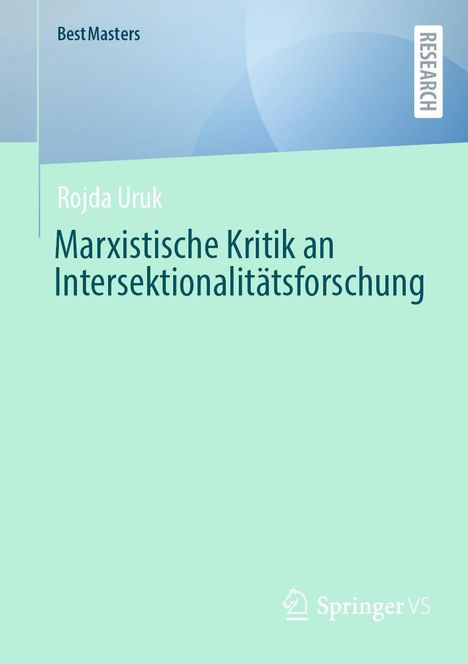 BestMasters

RESEARCH

Rojda Uruk

Marxistische Kritik an Intersektionalitätsforschung

Springer VS